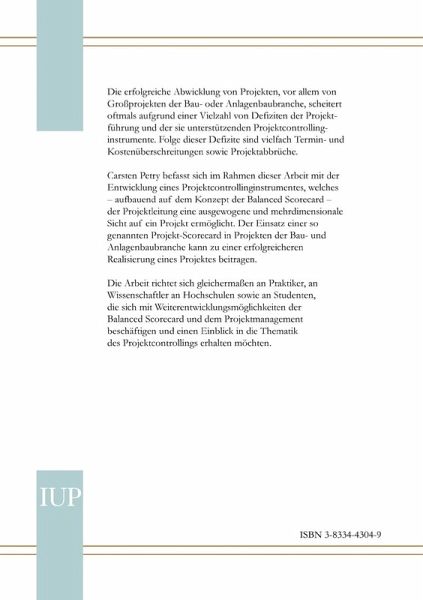 Die erfolgreiche Abwicklung von Projekten, vor allem von Großprojekten der Bau- oder Anlagenbaubranche, scheitert oftmals aufgrund einer Vielzahl von Defiziten der Projektführung und der sie unterstützenden Projektcontrollinginstrumente. Folge dieser Defizite sind vielfach Termin- und Kostenüberschreitungen sowie Projektabbrüche.

Carsten Petry befasst sich im Rahmen dieser Arbeit mit der Entwicklung eines Projektcontrollinginstrumentes, welches – aufbauend auf dem Konzept der Balanced Scorecard – der Projektleitung eine ausgewogene und mehrdimensionale Sicht auf ein Projekt ermöglicht. Der Einsatz einer so genannten Projekt-Scorecard in Projekten der Bau- und Anlagenbaubranche kann zu einer erfolgreicheren Realisierung eines Projektes beitragen.

Die Arbeit richtet sich gleichermaßen an Praktiker, an Wissenschaftler an Hochschulen sowie an Studenten, die sich mit Weiterentwicklungsmöglichkeiten der Balanced Scorecard und dem Projektmanagement beschäftigen und einen Einblick in die Thematik des Projektcontrollings erhalten möchten.

IUP

ISBN 3-8334-4304-9